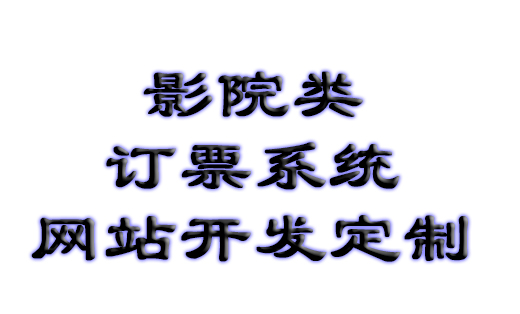 影院类
订票系统
网站开发定制